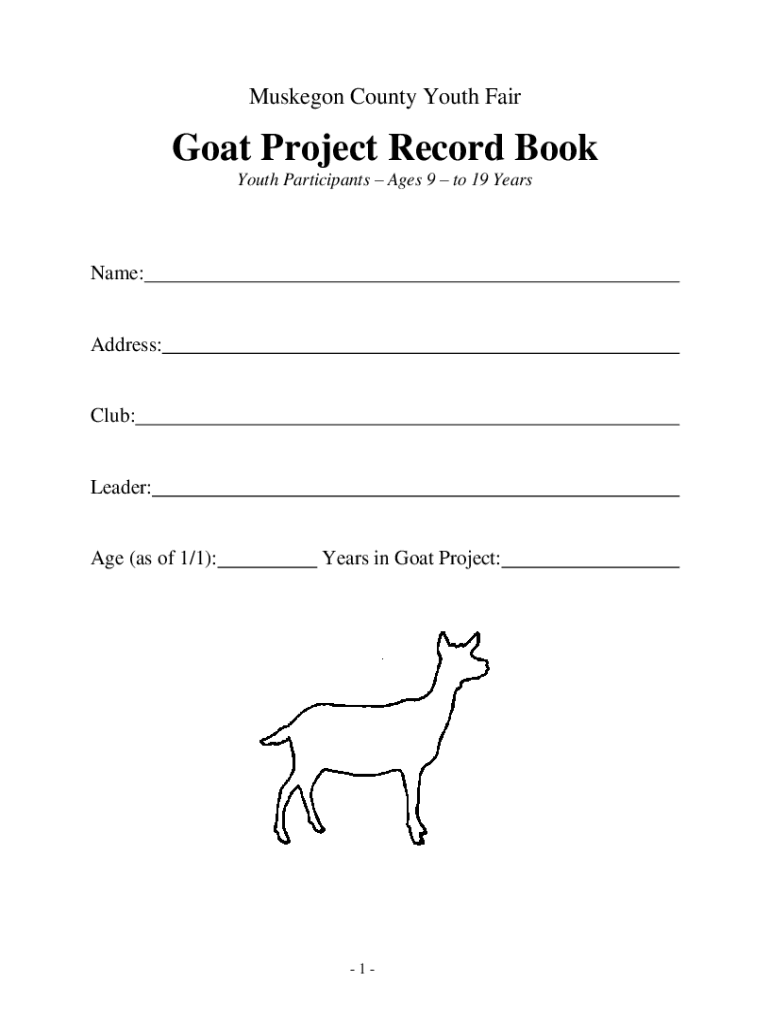 Muskegon County Youth Fair

Goat Project Record Book

Youth Participants – Ages 9 – to 19 Years

Name:____

Address:____

Club:____

Leader:____

Age (as of 1/1):____ Years in Goat Project:____

- 1 -